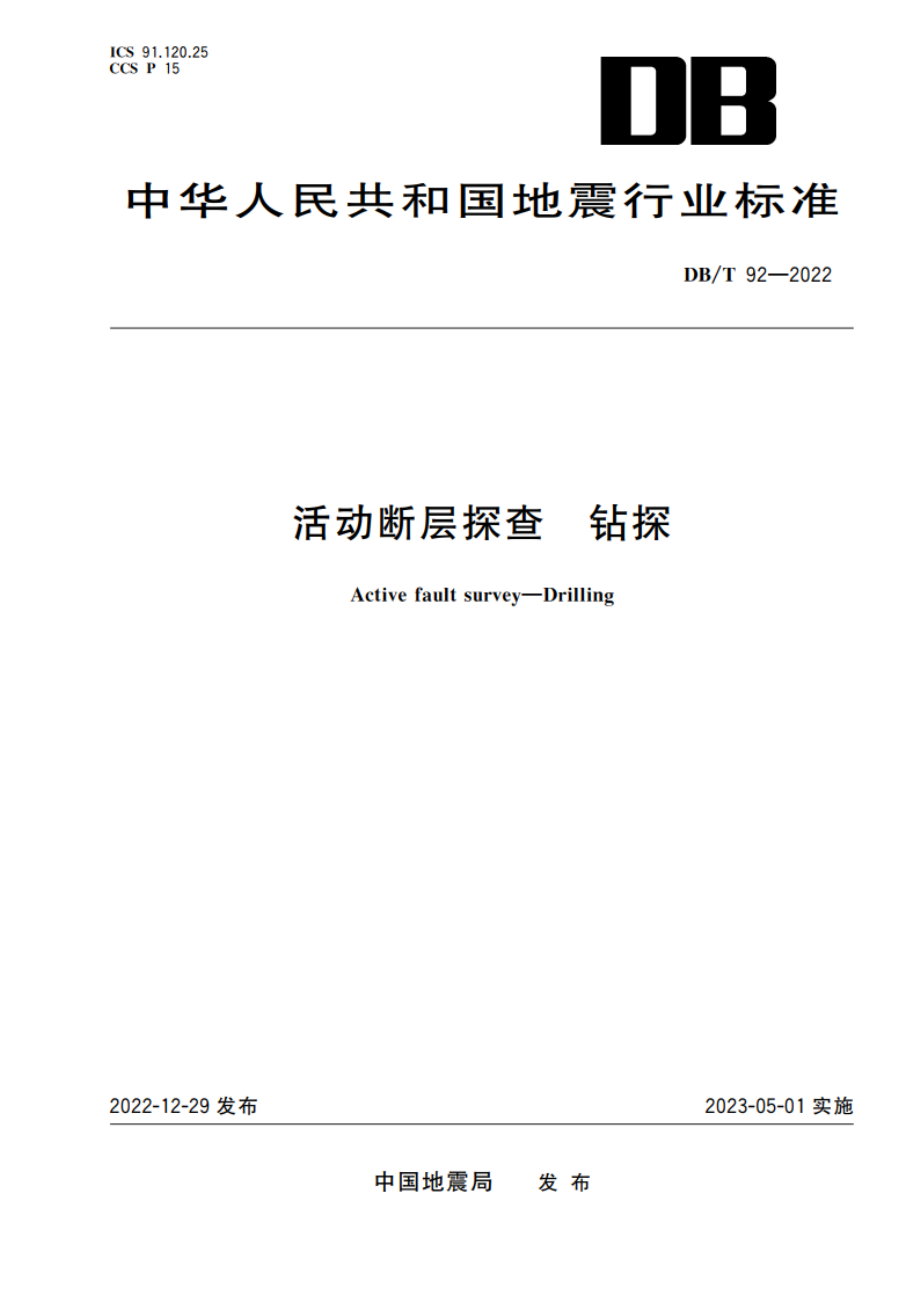 ICS 91.120.25
CCS P 15

DB

中华人民共和国地震行业标准

DB/T 92—2022

活动断层探查　钻探

Active fault survey—Drilling

2022-12-29 发布

2023-05-01 实施

中国地震局　发布